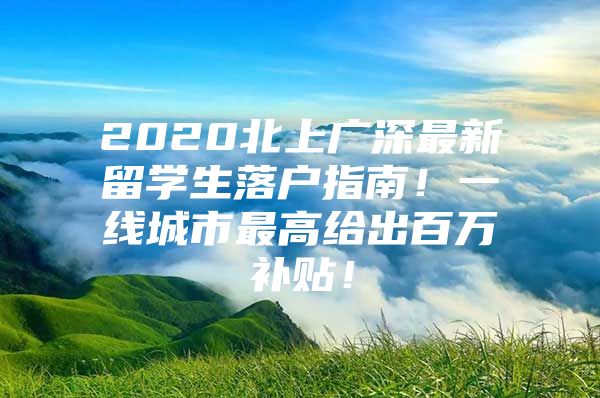 2020北上广深最新留学生落户指南！一线城市最高给出百万补贴！